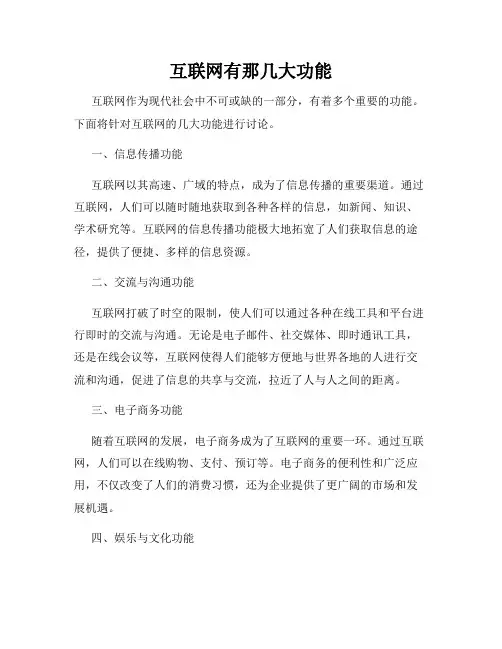 互联网有那几大功能

互联网作为现代社会中不可或缺的一部分，有着多个重要的功能。下面将针对互联网的几大功能进行讨论。

一、信息传播功能

互联网以其高速、广域的特点，成为了信息传播的重要渠道。通过互联网，人们可以随时随地获取到各种各样的信息，如新闻、知识、学术研究等。互联网的信息传播功能极大地拓宽了人们获取信息的途径，提供了便捷、多样的信息资源。

二、交流与沟通功能

互联网打破了时空的限制，使人们可以通过各种在线工具和平台进行即时的交流与沟通。无论是电子邮件、社交媒体、即时通讯工具，还是在线会议等，互联网使得人们能够方便地与世界各地的人进行交流和沟通，促进了信息的共享与交流，拉近了人与人之间的距离。

三、电子商务功能

随着互联网的发展，电子商务成为了互联网的重要一环。通过互联网，人们可以在线购物、支付、预订等。电子商务的便利性和广泛应用，不仅改变了人们的消费习惯，还为企业提供了更广阔的市场和发展机遇。

四、娱乐与文化功能